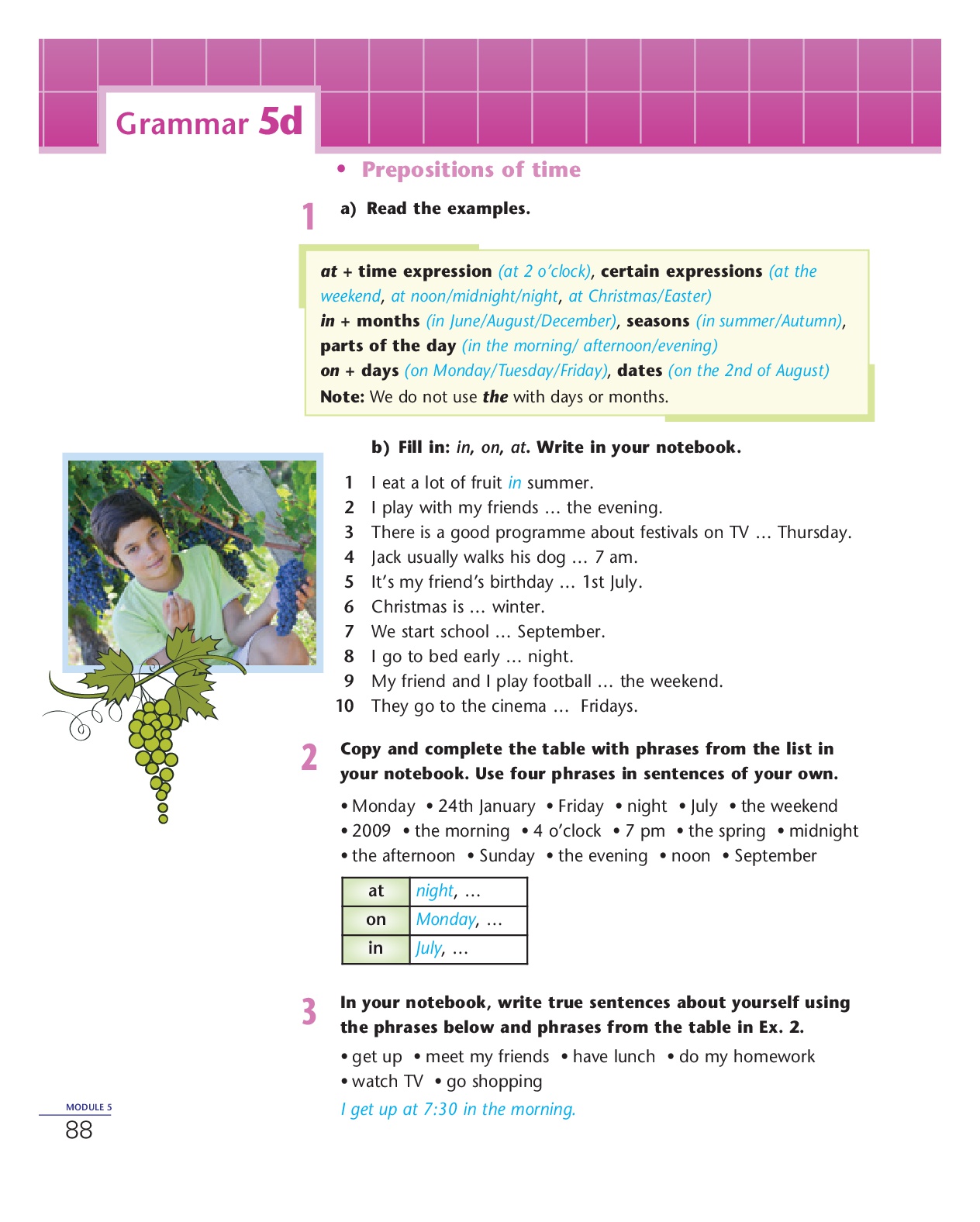 Grammar 5d

• Prepositions of time

1 a) Read the examples.

at + time expression (at 2 o'clock), certain expressions (at the weekend, at noon/midnight/night, at Christmas/Easter)
in + months (in June/August/December), seasons (in summer/Autumn), parts of the day (in the morning/ afternoon/evening)
on + days (on Monday/Tuesday/Friday), dates (on the 2nd of August)
Note: We do not use the with days or months.

b) Fill in: in, on, at. Write in your notebook.

1 I eat a lot of fruit in summer.
2 I play with my friends … the evening.
3 There is a good programme about festivals on TV … Thursday.
4 Jack usually walks his dog … 7 am.
5 It's my friend's birthday … 1st July.
6 Christmas is … winter.
7 We start school … September.
8 I go to bed early … night.
9 My friend and I play football … the weekend.
10 They go to the cinema … Fridays.

2 Copy and complete the table with phrases from the list in your notebook. Use four phrases in sentences of your own.

• Monday • 24th January • Friday • night • July • the weekend • 2009 • the morning • 4 o'clock • 7 pm • the spring • midnight • the afternoon • Sunday • the evening • noon • September

| at | night, … |
|---|---|
| on | Monday, … |
| in | July, … |

3 In your notebook, write true sentences about yourself using the phrases below and phrases from the table in Ex. 2.

• get up • meet my friends • have lunch • do my homework • watch TV • go shopping

I get up at 7:30 in the morning.

MODULE 5
88